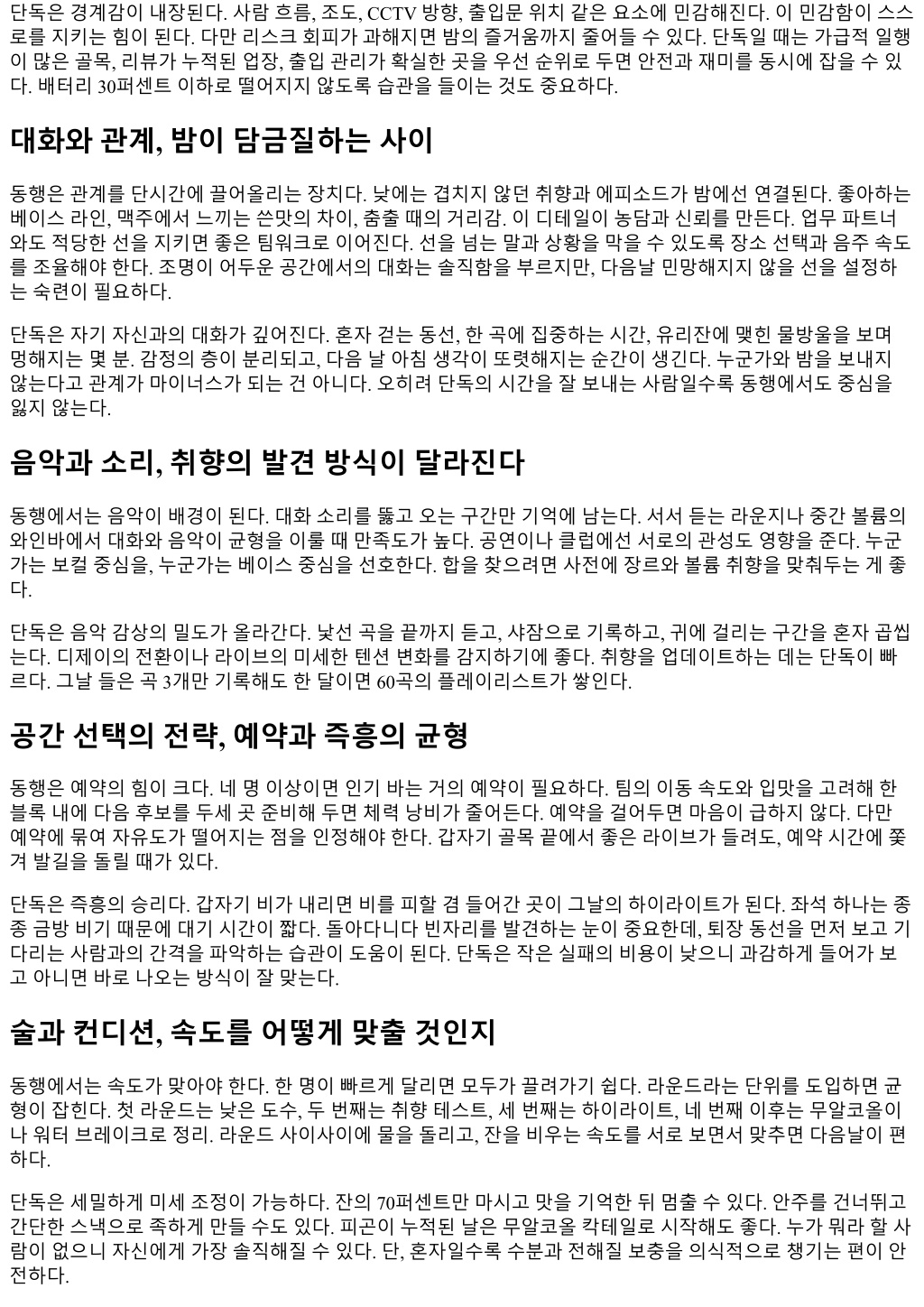 단독은 경계감이 내장된다. 사람 흐름, 조도, CCTV 방향, 출입문 위치 같은 요소에 민감해진다. 이 민감함이 스스로를 지키는 힘이 된다. 다만 리스크 회피가 과해지면 밤의 즐거움까지 줄어들 수 있다. 단독일 때는 가급적 일행이 많은 골목, 리뷰가 누적된 업장, 출입 관리가 확실한 곳을 우선 순위로 두면 안전과 재미를 동시에 잡을 수 있다. 배터리 30퍼센트 이하로 떨어지지 않도록 습관을 들이는 것도 중요하다.

대화와 관계, 밤이 담금질하는 사이

동행은 관계를 단시간에 끌어올리는 장치다. 낮에는 겹치지 않던 취향과 에피소드가 밤에선 연결된다. 좋아하는 베이스 라인, 맥주에서 느끼는 쓴맛의 차이, 춤출 때의 거리감. 이 디테일이 농담과 신뢰를 만든다. 업무 파트너와도 적당한 선을 지키면 좋은 팀워크로 이어진다. 선을 넘는 말과 상황을 막을 수 있도록 장소 선택과 음주 속도를 조율해야 한다. 조명이 어두운 공간에서의 대화는 솔직함을 부르지만, 다음날 민망해지지 않을 선을 설정하는 숙련이 필요하다.

단독은 자기 자신과의 대화가 깊어진다. 혼자 걷는 동선, 한 곡에 집중하는 시간, 유리잔에 맺힌 물방울을 보며 멍해지는 몇 분. 감정의 층이 분리되고, 다음 날 아침 생각이 또렷해지는 순간이 생긴다. 누군가와 밤을 보내지 않는다고 관계가 마이너스가 되는 건 아니다. 오히려 단독의 시간을 잘 보내는 사람일수록 동행에서도 중심을 잃지 않는다.

음악과 소리, 취향의 발견 방식이 달라진다

동행에서는 음악이 배경이 된다. 대화 소리를 뚫고 오는 구간만 기억에 남는다. 서서 듣는 라운지나 중간 볼륨의 와인바에서 대화와 음악이 균형을 이룰 때 만족도가 높다. 공연이나 클럽에선 서로의 관성도 영향을 준다. 누군가는 보컬 중심을, 누군가는 베이스 중심을 선호한다. 합을 찾으려면 사전에 장르와 볼륨 취향을 맞춰두는 게 좋다.

단독은 음악 감상의 밀도가 올라간다. 낯선 곡을 끝까지 듣고, 샤잠으로 기록하고, 귀에 걸리는 구간을 혼자 곱씹는다. 디제이의 전환이나 라이브의 미세한 텐션 변화를 감지하기에 좋다. 취향을 업데이트하는 데는 단독이 빠르다. 그날 들은 곡 3개만 기록해도 한 달이면 60곡의 플레이리스트가 쌓인다.

공간 선택의 전략, 예약과 즉흥의 균형

동행은 예약의 힘이 크다. 네 명 이상이면 인기 바는 거의 예약이 필요하다. 팀의 이동 속도와 입맛을 고려해 한 블록 내에 다음 후보를 두세 곳 준비해 두면 체력 낭비가 줄어든다. 예약을 걸어두면 마음이 급하지 않다. 다만 예약에 묶여 자유도가 떨어지는 점을 인정해야 한다. 갑자기 골목 끝에서 좋은 라이브가 들려도, 예약 시간에 쫓겨 발길을 돌릴 때가 있다.

단독은 즉흥의 승리다. 갑자기 비가 내리면 비를 피할 겸 들어간 곳이 그날의 하이라이트가 된다. 좌석 하나는 종종 금방 비기 때문에 대기 시간이 짧다. 돌아다니다 빈자리를 발견하는 눈이 중요한데, 퇴장 동선을 먼저 보고 기다리는 사람과의 간격을 파악하는 습관이 도움이 된다. 단독은 작은 실패의 비용이 낮으니 과감하게 들어가 보고 아니면 바로 나오는 방식이 잘 맞는다.

술과 컨디션, 속도를 어떻게 맞출 것인지

동행에서는 속도가 맞아야 한다. 한 명이 빠르게 달리면 모두가 끌려가기 쉽다. 라운드라는 단위를 도입하면 균형이 잡힌다. 첫 라운드는 낮은 도수, 두 번째는 취향 테스트, 세 번째는 하이라이트, 네 번째 이후는 무알코올이나 워터 브레이크로 정리. 라운드 사이사이에 물을 돌리고, 잔을 비우는 속도를 서로 보면서 맞추면 다음날이 편하다.

단독은 세밀하게 미세 조정이 가능하다. 잔의 70퍼센트만 마시고 맛을 기억한 뒤 멈출 수 있다. 안주를 건너뛰고 간단한 스낵으로 족하게 만들 수도 있다. 피곤이 누적된 날은 무알코올 칵테일로 시작해도 좋다. 누가 뭐라 할 사람이 없으니 자신에게 가장 솔직해질 수 있다. 단, 혼자일수록 수분과 전해질 보충을 의식적으로 챙기는 편이 안전하다.